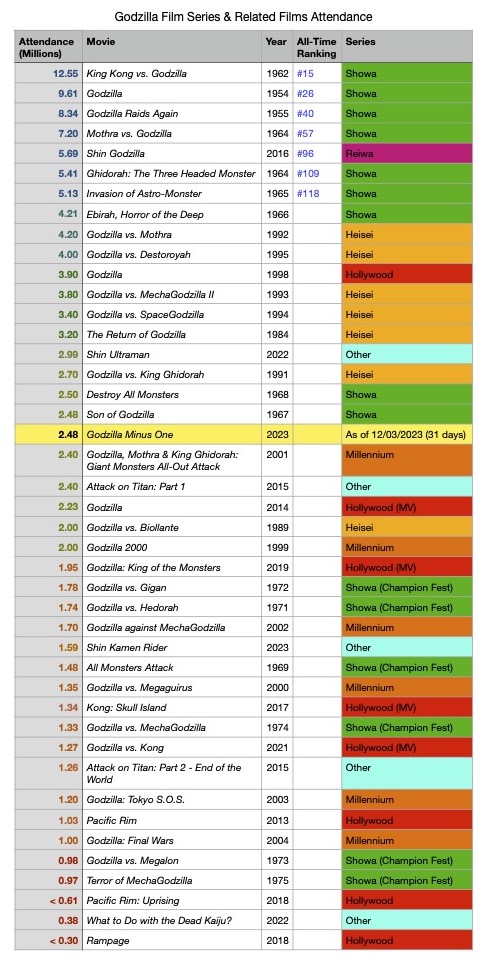 Godzilla Film Series & Related Films Attendance

| Attendance (Millions) | Movie | Year | All-Time Ranking | Series |
|---|---|---|---|---|
| 12.55 | King Kong vs. Godzilla | 1962 | #15 | Showa |
| 9.61 | Godzilla | 1954 | #26 | Showa |
| 8.34 | Godzilla Raids Again | 1955 | #40 | Showa |
| 7.20 | Mothra vs. Godzilla | 1964 | #57 | Showa |
| 5.69 | Shin Godzilla | 2016 | #96 | Reiwa |
| 5.41 | Ghidorah: The Three Headed Monster | 1964 | #109 | Showa |
| 5.13 | Invasion of Astro-Monster | 1965 | #118 | Showa |
| 4.21 | Ebirah, Horror of the Deep | 1966 | | Showa |
| 4.20 | Godzilla vs. Mothra | 1992 | | Heisei |
| 4.00 | Godzilla vs. Destoroyah | 1995 | | Heisei |
| 3.90 | Godzilla | 1998 | | Hollywood |
| 3.80 | Godzilla vs. MechaGodzilla II | 1993 | | Heisei |
| 3.40 | Godzilla vs. SpaceGodzilla | 1994 | | Heisei |
| 3.20 | The Return of Godzilla | 1984 | | Heisei |
| 2.99 | Shin Ultraman | 2022 | | Other |
| 2.70 | Godzilla vs. King Ghidorah | 1991 | | Heisei |
| 2.50 | Destroy All Monsters | 1968 | | Showa |
| 2.48 | Son of Godzilla | 1967 | | Showa |
| 2.48 | Godzilla Minus One | 2023 | | As of 12/03/2023 (31 days) |
| 2.40 | Godzilla, Mothra & King Ghidorah: Giant Monsters All-Out Attack | 2001 | | Millennium |
| 2.40 | Attack on Titan: Part 1 | 2015 | | Other |
| 2.23 | Godzilla | 2014 | | Hollywood (MV) |
| 2.00 | Godzilla vs. Biollante | 1989 | | Heisei |
| 2.00 | Godzilla 2000 | 1999 | | Millennium |
| 1.95 | Godzilla: King of the Monsters | 2019 | | Hollywood (MV) |
| 1.78 | Godzilla vs. Gigan | 1972 | | Showa (Champion Fest) |
| 1.74 | Godzilla vs. Hedorah | 1971 | | Showa (Champion Fest) |
| 1.70 | Godzilla against MechaGodzilla | 2002 | | Millennium |
| 1.59 | Shin Kamen Rider | 2023 | | Other |
| 1.48 | All Monsters Attack | 1969 | | Showa (Champion Fest) |
| 1.35 | Godzilla vs. Megaguirus | 2000 | | Millennium |
| 1.34 | Kong: Skull Island | 2017 | | Hollywood (MV) |
| 1.33 | Godzilla vs. MechaGodzilla | 1974 | | Showa (Champion Fest) |
| 1.27 | Godzilla vs. Kong | 2021 | | Hollywood (MV) |
| 1.26 | Attack on Titan: Part 2 - End of the World | 2015 | | Other |
| 1.20 | Godzilla: Tokyo S.O.S. | 2003 | | Millennium |
| 1.03 | Pacific Rim | 2013 | | Hollywood |
| 1.00 | Godzilla: Final Wars | 2004 | | Millennium |
| 0.98 | Godzilla vs. Megalon | 1973 | | Showa (Champion Fest) |
| 0.97 | Terror of MechaGodzilla | 1975 | | Showa (Champion Fest) |
| < 0.61 | Pacific Rim: Uprising | 2018 | | Hollywood |
| 0.38 | What to Do with the Dead Kaiju? | 2022 | | Other |
| < 0.30 | Rampage | 2018 | | Hollywood |